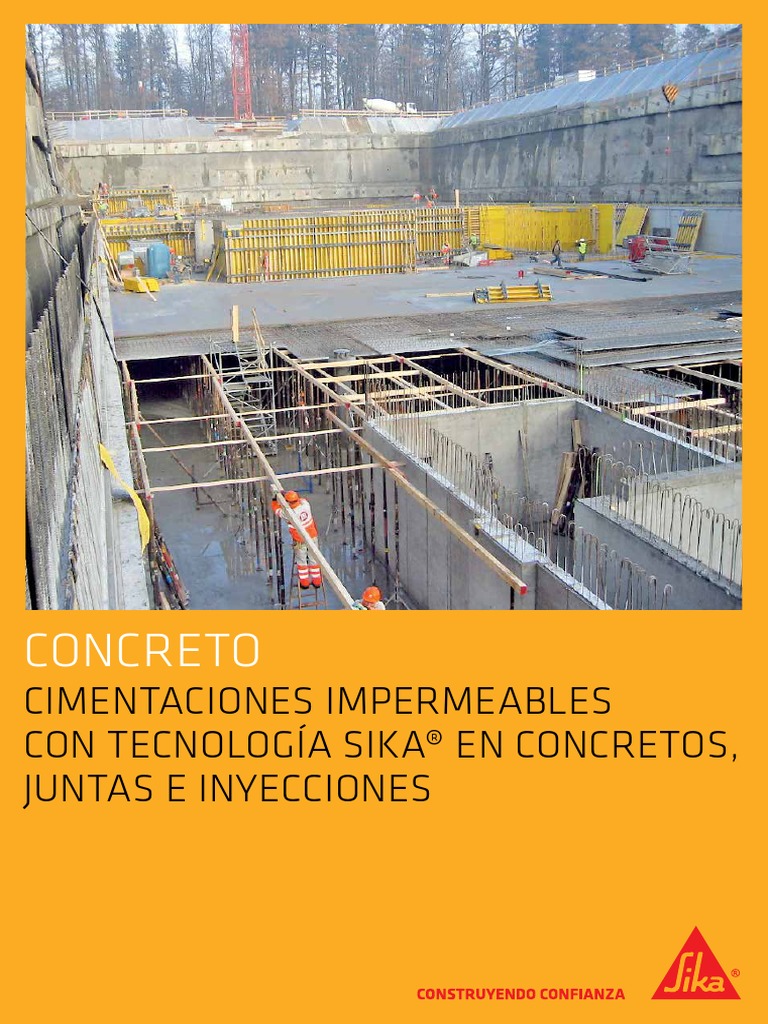 CONCRETO

CIMENTACIONES IMPERMEABLES
CON TECNOLOGÍA SIKA® EN CONCRETOS,
JUNTAS E INYECCIONES

CONSTRUYENDO CONFIANZA

Sika®